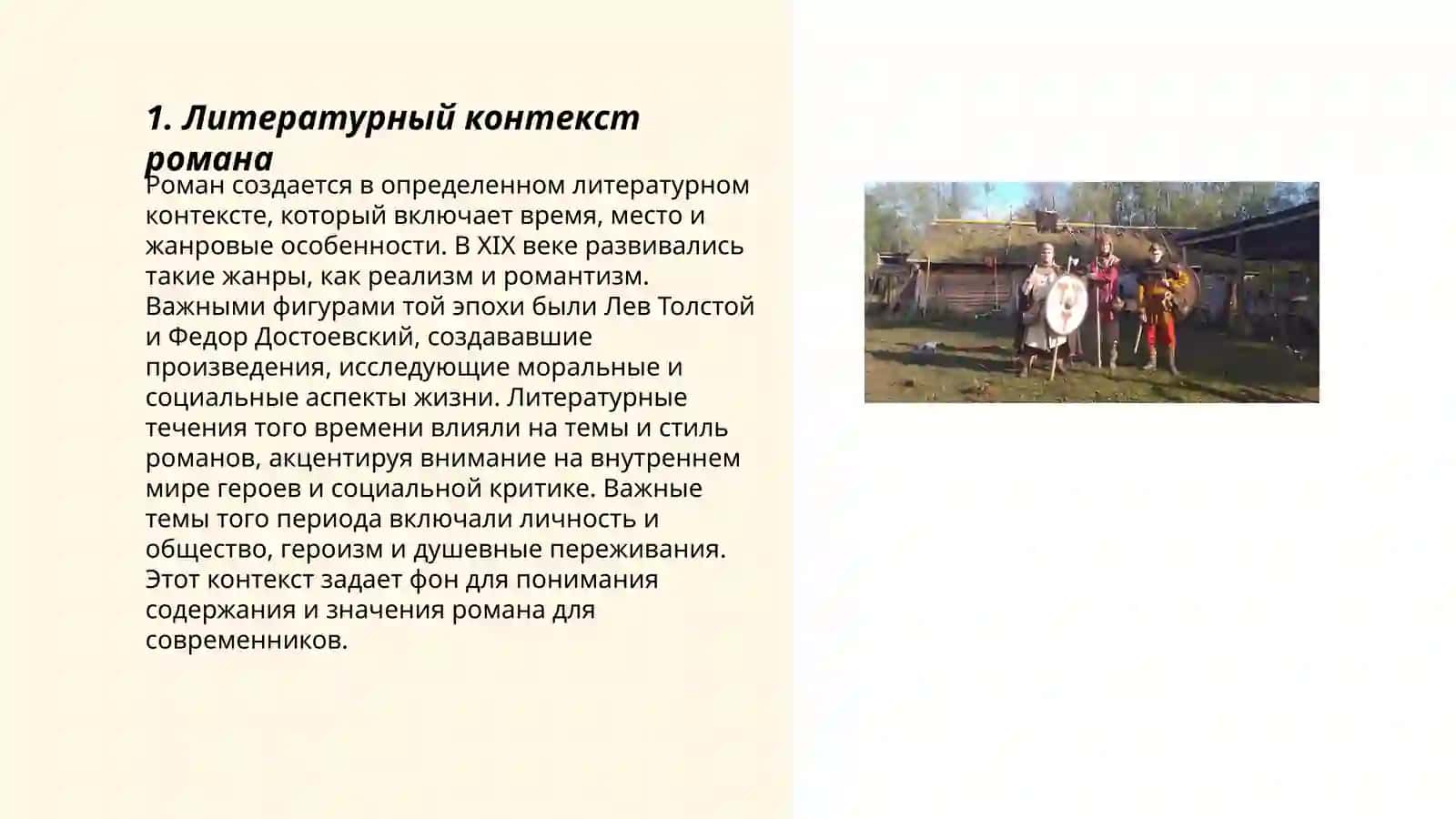 1. Литературный контекст романа

Роман создается в определенном литературном контексте, который включает время, место и жанровые особенности. В XIX веке развивались такие жанры, как реализм и романтизм. Важными фигурами той эпохи были Лев Толстой и Федор Достоевский, создававшие произведения, исследующие моральные и социальные аспекты жизни. Литературные течения того времени влияли на темы и стиль романов, акцентируя внимание на внутреннем мире героев и социальной критике. Важные темы того периода включали личность и общество, героизм и душевные переживания. Этот контекст задает фон для понимания содержания и значения романа для современников.